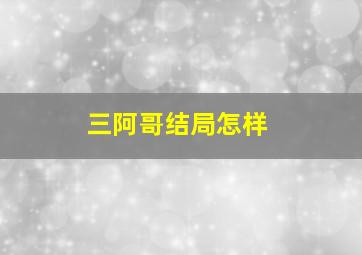 三阿哥结局怎样